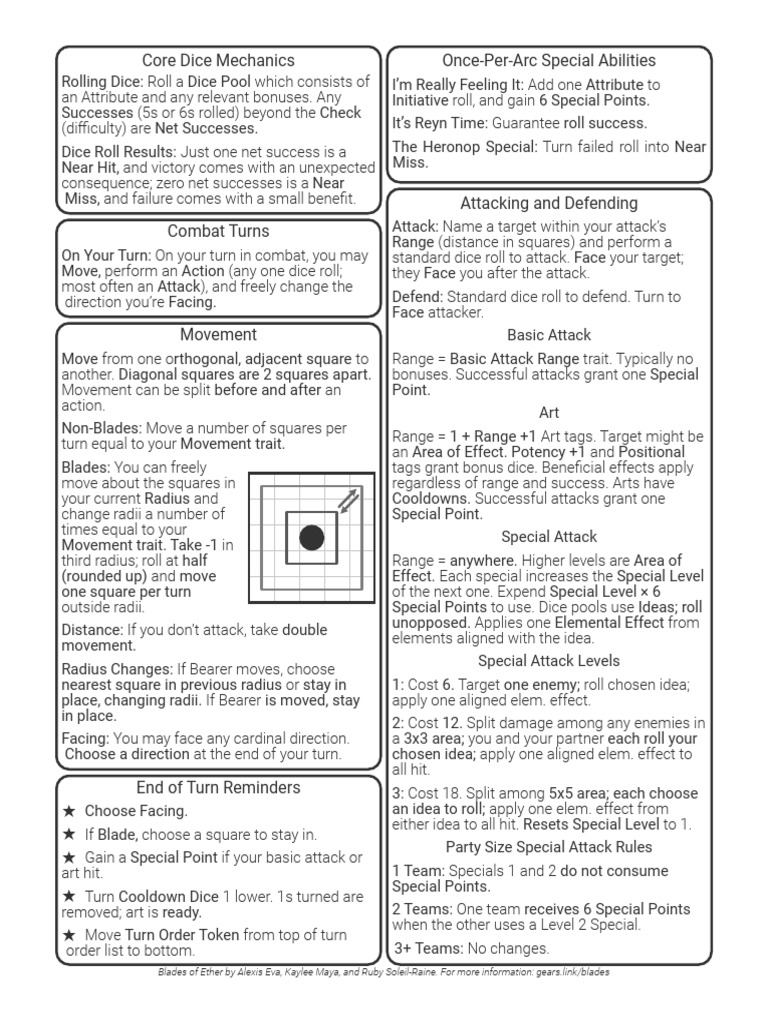 Core Dice Mechanics

Rolling Dice: Roll a Dice Pool which consists of an Attribute and any relevant bonuses. Any Successes (5s or 6s rolled) beyond the Check (difficulty) are Net Successes.

Dice Roll Results: Just one net success is a Near Hit, and victory comes with an unexpected consequence; zero net successes is a Near Miss, and failure comes with a small benefit.

Combat Turns

On Your Turn: On your turn in combat, you may Move, perform an Action (any one dice roll; most often an Attack), and freely change the direction you're Facing.

Movement

Move from one orthogonal, adjacent square to another. Diagonal squares are 2 squares apart. Movement can be split before and after an action.

Non-Blades: Move a number of squares per turn equal to your Movement trait.

Blades: You can freely move about the squares in your current Radius and change radii a number of times equal to your Movement trait. Take -1 in third radius; roll at half (rounded up) and move one square per turn outside radii.

Distance: If you don't attack, take double movement.

Radius Changes: If Bearer moves, choose nearest square in previous radius or stay in place, changing radii. If Bearer is moved, stay in place.

Facing: You may face any cardinal direction. Choose a direction at the end of your turn.

End of Turn Reminders

★ Choose Facing.

★ If Blade, choose a square to stay in.

★ Gain a Special Point if your basic attack or art hit.

★ Turn Cooldown Dice 1 lower. 1s turned are removed; art is ready.

★ Move Turn Order Token from top of turn order list to bottom.

Once-Per-Arc Special Abilities

I'm Really Feeling It: Add one Attribute to Initiative roll, and gain 6 Special Points.

It's Reyn Time: Guarantee roll success.

The Heronop Special: Turn failed roll into Near Miss.

Attacking and Defending

Attack: Name a target within your attack's Range (distance in squares) and perform a standard dice roll to attack. Face your target; they Face you after the attack.

Defend: Standard dice roll to defend. Turn to Face attacker.

Basic Attack

Range = Basic Attack Range trait. Typically no bonuses. Successful attacks grant one Special Point.

Art

Range = 1 + Range +1 Art tags. Target might be an Area of Effect. Potency +1 and Positional tags grant bonus dice. Beneficial effects apply regardless of range and success. Arts have Cooldowns. Successful attacks grant one Special Point.

Special Attack

Range = anywhere. Higher levels are Area of Effect. Each special increases the Special Level of the next one. Expend Special Level × 6 Special Points to use. Dice pools use Ideas; roll unopposed. Applies one Elemental Effect from elements aligned with the idea.

Special Attack Levels

1: Cost 6. Target one enemy; roll chosen idea; apply one aligned elem. effect.

2: Cost 12. Split damage among any enemies in a 3x3 area; you and your partner each roll your chosen idea; apply one aligned elem. effect to all hit.

3: Cost 18. Split among 5x5 area; each choose an idea to roll; apply one elem. effect from either idea to all hit. Resets Special Level to 1.

Party Size Special Attack Rules

1 Team: Specials 1 and 2 do not consume Special Points.

2 Teams: One team receives 6 Special Points when the other uses a Level 2 Special.

3+ Teams: No changes.

Blades of Ether by Alexis Eva, Kaylee Maya, and Ruby Soleil-Raine. For more information: gears.link/blades